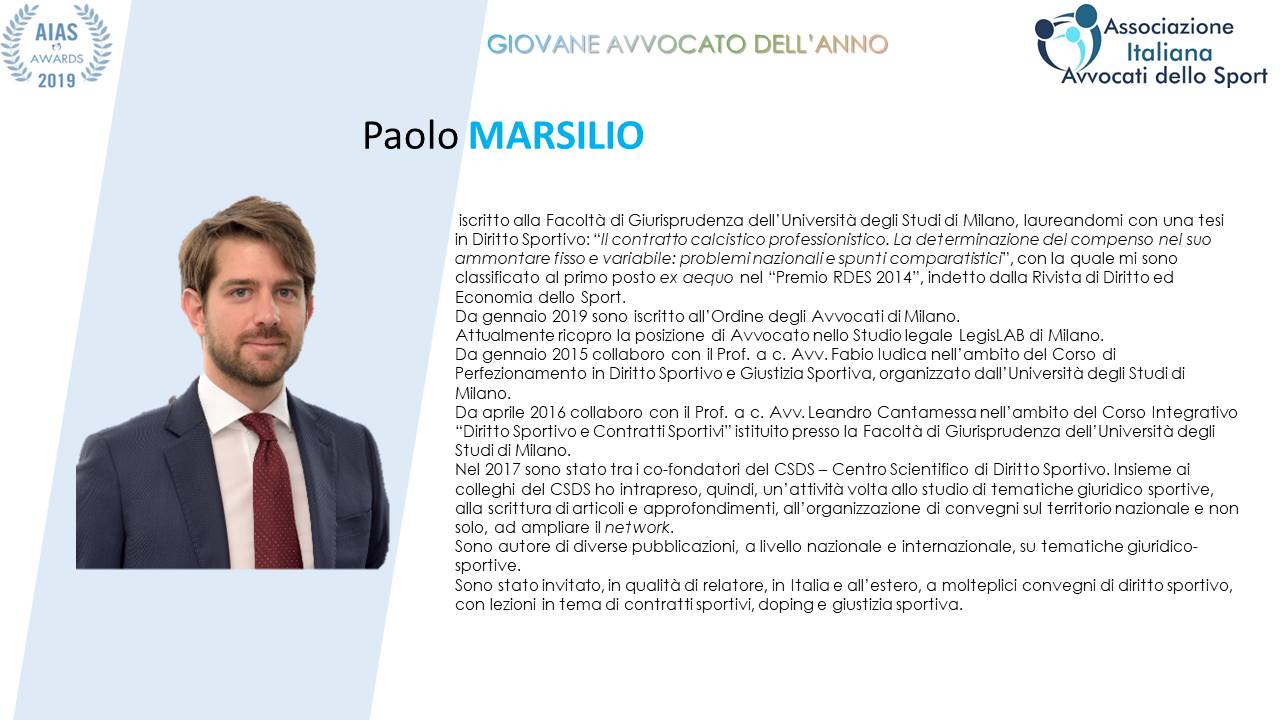 AIAS AWARDS 2019

GIOVANE AVVOCATO DELL'ANNO

Associazione Italiana Avvocati dello Sport

Paolo MARSILIO

iscritto alla Facoltà di Giurisprudenza dell'Università degli Studi di Milano, laureandomi con una tesi in Diritto Sportivo: "Il contratto calcistico professionistico. La determinazione del compenso nel suo ammontare fisso e variabile: problemi nazionali e spunti comparatistici", con la quale mi sono classificato al primo posto ex aequo nel "Premio RDES 2014", indetto dalla Rivista di Diritto ed Economia dello Sport.
Da gennaio 2019 sono iscritto all'Ordine degli Avvocati di Milano.
Attualmente ricopro la posizione di Avvocato nello Studio legale LegisLAB di Milano.
Da gennaio 2015 collaboro con il Prof. a c. Avv. Fabio Iudica nell'ambito del Corso di Perfezionamento in Diritto Sportivo e Giustizia Sportiva, organizzato dall'Università degli Studi di Milano.
Da aprile 2016 collaboro con il Prof. a c. Avv. Leandro Cantamessa nell'ambito del Corso Integrativo "Diritto Sportivo e Contratti Sportivi" istituito presso la Facoltà di Giurisprudenza dell'Università degli Studi di Milano.
Nel 2017 sono stato tra i co-fondatori del CSDS – Centro Scientifico di Diritto Sportivo. Insieme ai colleghi del CSDS ho intrapreso, quindi, un'attività volta allo studio di tematiche giuridico sportive, alla scrittura di articoli e approfondimenti, all'organizzazione di convegni sul territorio nazionale e non solo, ad ampliare il network.
Sono autore di diverse pubblicazioni, a livello nazionale e internazionale, su tematiche giuridico-sportive.
Sono stato invitato, in qualità di relatore, in Italia e all'estero, a molteplici convegni di diritto sportivo, con lezioni in tema di contratti sportivi, doping e giustizia sportiva.